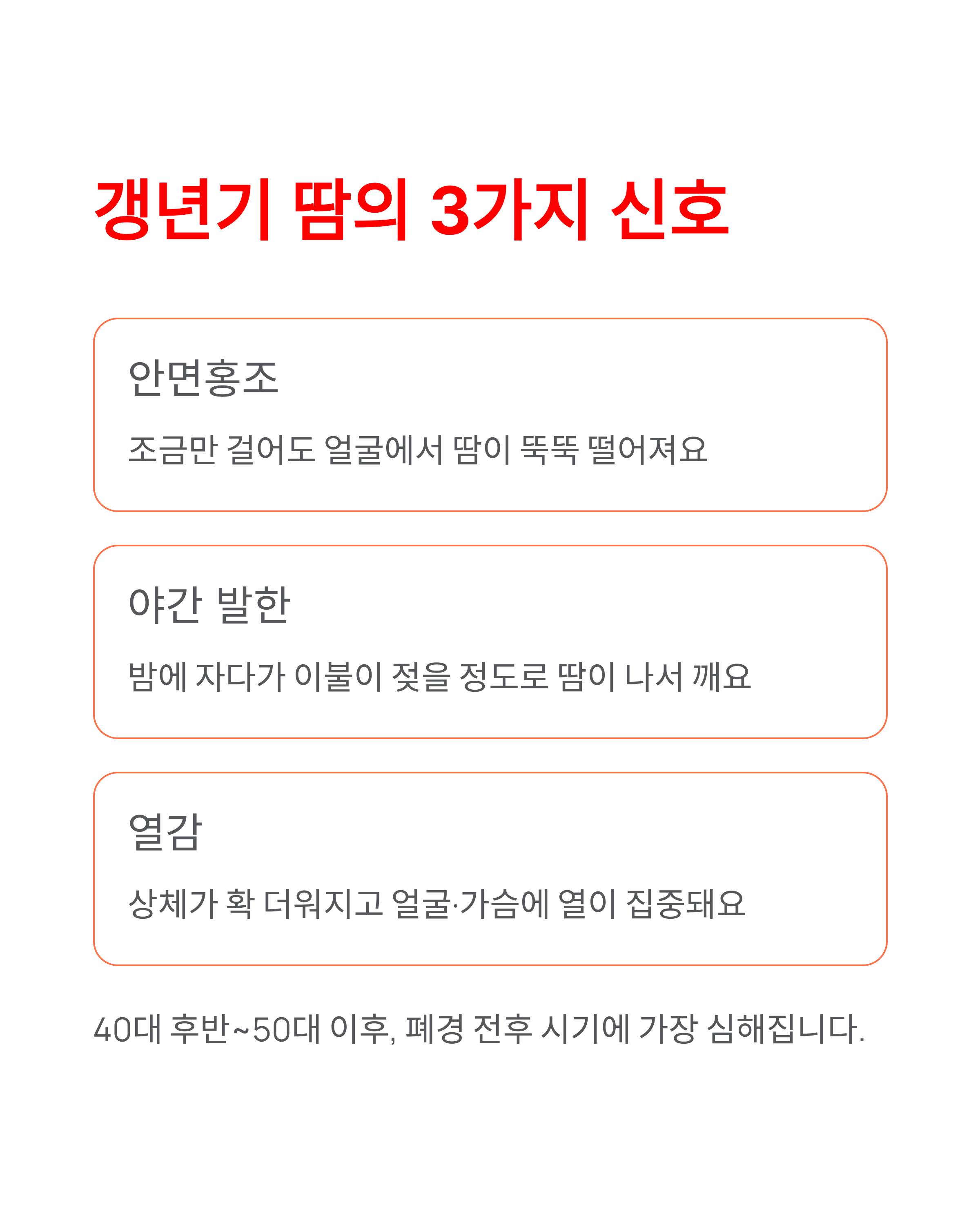 갱년기 땀의 3가지 신호

안면홍조

조금만 걸어도 얼굴에서 땀이 뚝뚝 떨어져요

야간 발한

밤에 자다가 이불이 젖을 정도로 땀이 나서 깨요

열감

상체가 확 더워지고 얼굴·가슴에 열이 집중돼요

40대 후반~50대 이후, 폐경 전후 시기에 가장 심해집니다.